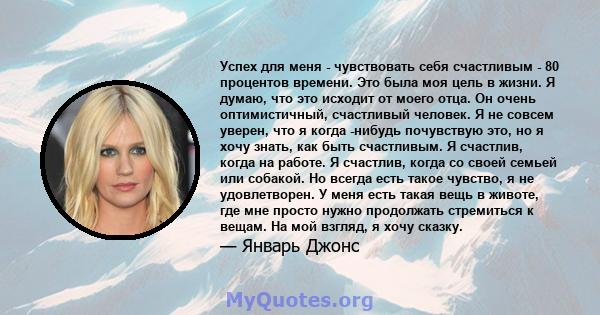 Успех для меня - чувствовать себя счастливым - 80 процентов времени. Это была моя цель в жизни. Я думаю, что это исходит от моего отца. Он очень оптимистичный, счастливый человек. Я не совсем уверен, что я когда -нибудь почувствую это, но я хочу знать, как быть счастливым. Я счастлив, когда на работе. Я счастлив, когда со своей семьей или собакой. Но всегда есть такое чувство, я не удовлетворен. У меня есть такая вещь в животе, где мне просто нужно продолжать стремиться к вещам. На мой взгляд, я хочу сказку.
— Январь Джонс

MyQuotes.org